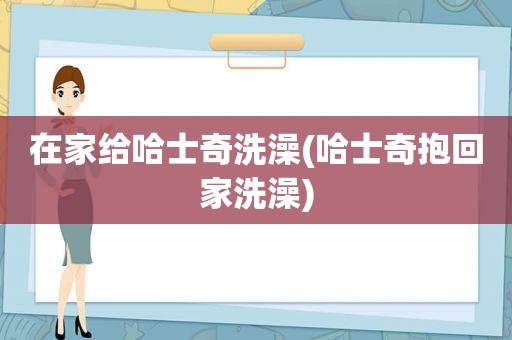 在家给哈士奇洗澡(哈士奇抱回家洗澡)